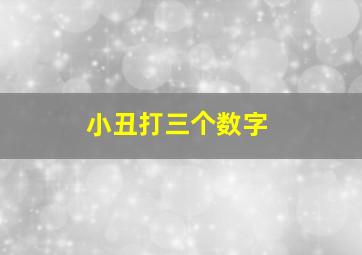 小丑打三个数字